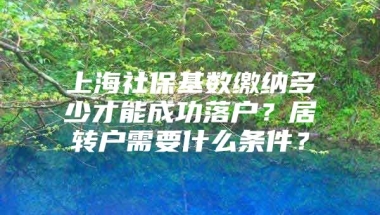 上海社保基数缴纳多少才能成功落户？居转户需要什么条件？